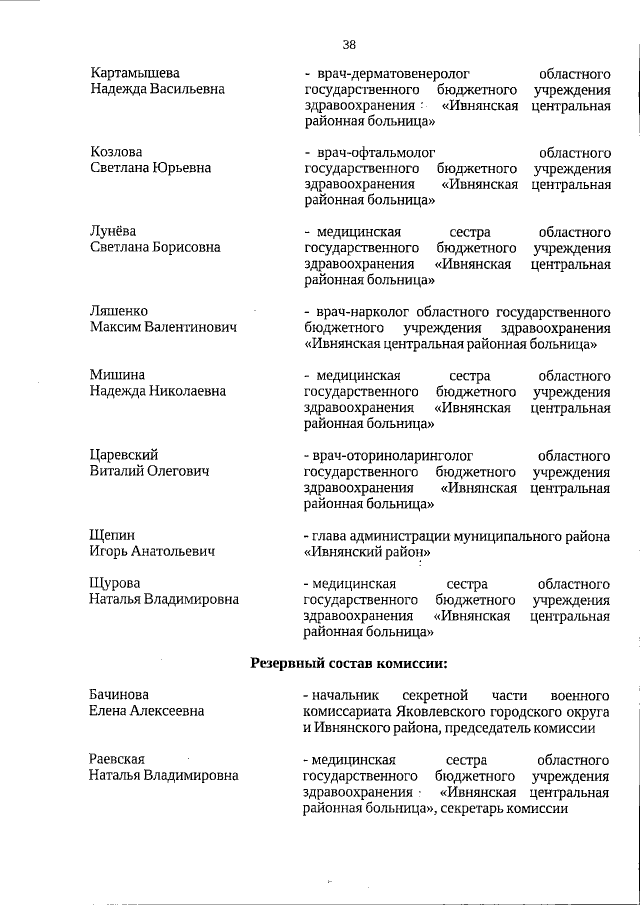 38

Картамышева
Надежда Васильевна

- врач-дерматовенеролог областного государственного бюджетного учреждения здравоохранения «Ивнянская центральная районная больница»

Козлова
Светлана Юрьевна

- врач-офтальмолог областного государственного бюджетного учреждения здравоохранения «Ивнянская центральная районная больница»

Лунёва
Светлана Борисовна

- медицинская сестра областного государственного бюджетного учреждения здравоохранения «Ивнянская центральная районная больница»

Ляшенко
Максим Валентинович

- врач-нарколог областного государственного бюджетного учреждения здравоохранения «Ивнянская центральная районная больница»

Мишина
Надежда Николаевна

- медицинская сестра областного государственного бюджетного учреждения здравоохранения «Ивнянская центральная районная больница»

Царевский
Виталий Олегович

- врач-оториноларинголог областного государственного бюджетного учреждения здравоохранения «Ивнянская центральная районная больница»

Щепин
Игорь Анатольевич

- глава администрации муниципального района «Ивнянский район»

Щурова
Наталья Владимировна

- медицинская сестра областного государственного бюджетного учреждения здравоохранения «Ивнянская центральная районная больница»

Резервный состав комиссии:

Бачинова
Елена Алексеевна

- начальник секретной части военного комиссариата Яковлевского городского округа и Ивнянского района, председатель комиссии

Раевская
Наталья Владимировна

- медицинская сестра областного государственного бюджетного учреждения здравоохранения «Ивнянская центральная районная больница», секретарь комиссии